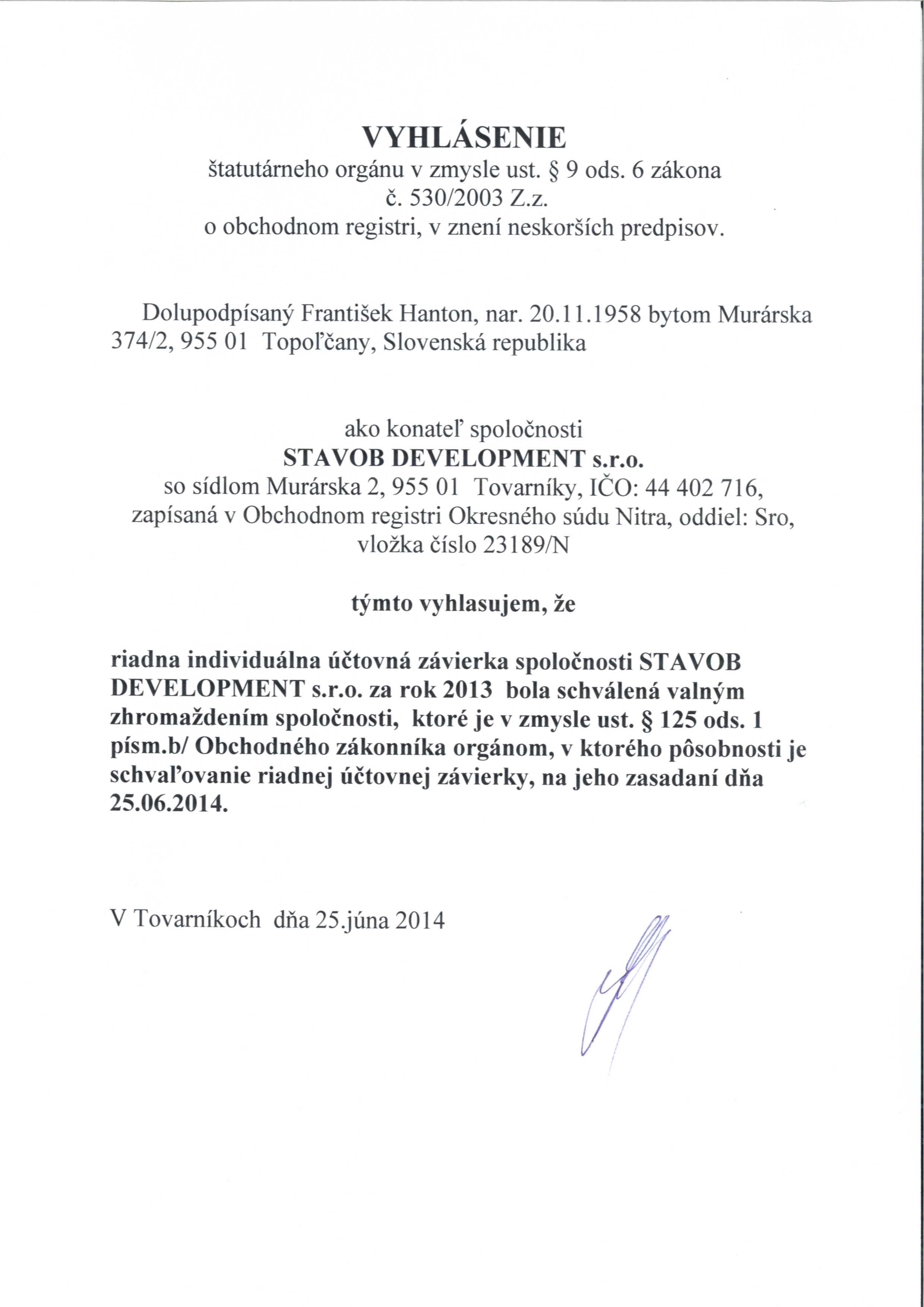 VYHLÁSENIE
štatutárneho orgánu v zmysle ust. § 9 ods. 6 zákona
č. 530/2003 Z.z.
o obchodnom registri, v znení neskorších predpisov.

Dolupodpísaný František Hanton, nar. 20.11.1958 bytom Murárska 374/2, 955 01 Topoľčany, Slovenská republika

ako konateľ spoločnosti
STAVOB DEVELOPMENT s.r.o.
so sídlom Murárska 2, 955 01 Tovarníky, IČO: 44 402 716,
zapísaná v Obchodnom registri Okresného súdu Nitra, oddiel: Sro,
vložka číslo 23189/N

týmto vyhlasujem, že

riadna individuálna účtovná závierka spoločnosti STAVOB DEVELOPMENT s.r.o. za rok 2013 bola schválená valným zhromaždením spoločnosti, ktoré je v zmysle ust. § 125 ods. 1 písm.b/ Obchodného zákonníka orgánom, v ktorého pôsobnosti je schvaľovanie riadnej účtovnej závierky, na jeho zasadaní dňa 25.06.2014.

V Tovarníkoch dňa 25.júna 2014